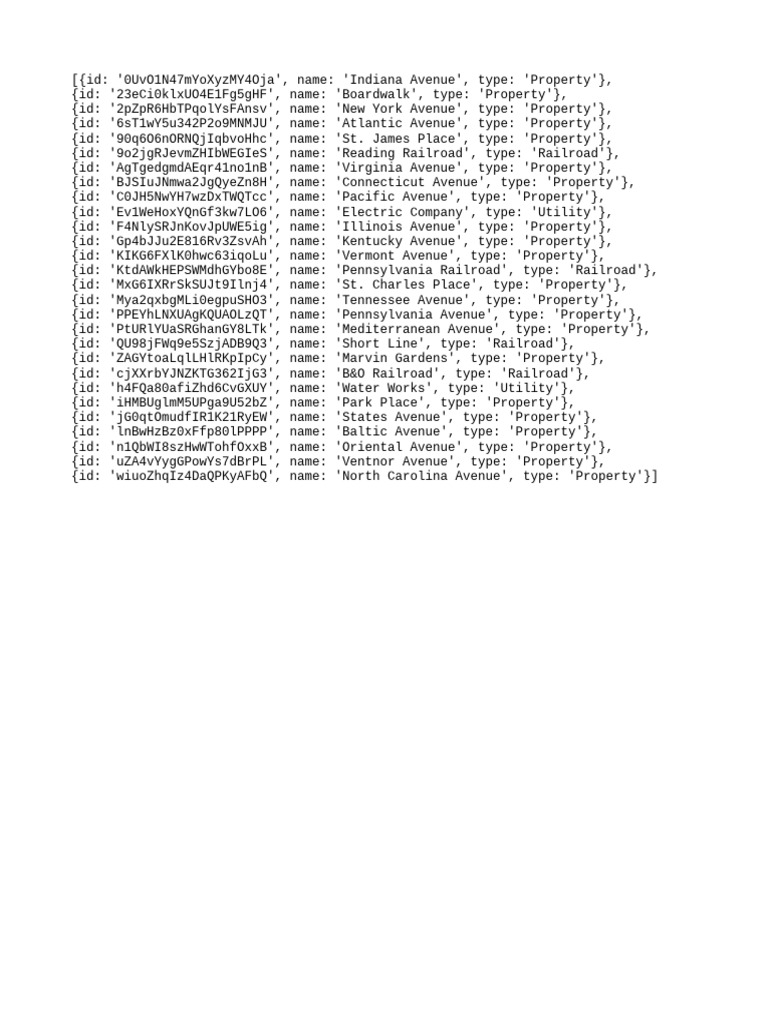 [{id: '0UvO1N47mYoXyzMY4Oja', name: 'Indiana Avenue', type: 'Property'},
{id: '23eCi0klxUO4E1Fg5gHF', name: 'Boardwalk', type: 'Property'},
{id: '2pZpR6HbTPqolYsFAnsv', name: 'New York Avenue', type: 'Property'},
{id: '6sT1wY5u342P2o9MNMJU', name: 'Atlantic Avenue', type: 'Property'},
{id: '90q6O6nORNQjIqbvoHhc', name: 'St. James Place', type: 'Property'},
{id: '9o2jgRJevmZHIbWEGIeS', name: 'Reading Railroad', type: 'Railroad'},
{id: 'AgTgedgmdAEqr41no1nB', name: 'Virginia Avenue', type: 'Property'},
{id: 'BJSIuJNmwa2JgQyeZn8H', name: 'Connecticut Avenue', type: 'Property'},
{id: 'C0JH5NwYH7wzDxTWQTcc', name: 'Pacific Avenue', type: 'Property'},
{id: 'Ev1WeHoxYQnGf3kw7LO6', name: 'Electric Company', type: 'Utility'},
{id: 'F4NlySRJnKovJpUWE5ig', name: 'Illinois Avenue', type: 'Property'},
{id: 'Gp4bJJu2E816Rv3ZsvAh', name: 'Kentucky Avenue', type: 'Property'},
{id: 'KIKG6FXlK0hwc63iqoLu', name: 'Vermont Avenue', type: 'Property'},
{id: 'KtdAWkHEPSWMdhGYbo8E', name: 'Pennsylvania Railroad', type: 'Railroad'},
{id: 'MxG6IXRrSkSUJt9Ilnj4', name: 'St. Charles Place', type: 'Property'},
{id: 'Mya2qxbgMLi0egpuSHO3', name: 'Tennessee Avenue', type: 'Property'},
{id: 'PPEYhLNXUAgKQUAOLzQT', name: 'Pennsylvania Avenue', type: 'Property'},
{id: 'PtURlYUaSRGhanGY8LTk', name: 'Mediterranean Avenue', type: 'Property'},
{id: 'QU98jFWq9e5SzjADB9Q3', name: 'Short Line', type: 'Railroad'},
{id: 'ZAGYtoaLqlLHlRKpIpCy', name: 'Marvin Gardens', type: 'Property'},
{id: 'cjXXrbYJNZKTG362IjG3', name: 'B&O Railroad', type: 'Railroad'},
{id: 'h4FQa80afiZhd6CvGXUY', name: 'Water Works', type: 'Utility'},
{id: 'iHMBUglmM5UPga9U52bZ', name: 'Park Place', type: 'Property'},
{id: 'jG0qtOmudfIR1K21RyEW', name: 'States Avenue', type: 'Property'},
{id: 'lnBwHzBz0xFfp80lPPPP', name: 'Baltic Avenue', type: 'Property'},
{id: 'n1QbWI8szHwWTohfOxxB', name: 'Oriental Avenue', type: 'Property'},
{id: 'uZA4vYygGPowYs7dBrPL', name: 'Ventnor Avenue', type: 'Property'},
{id: 'wiuoZhqIz4DaQPKyAFbQ', name: 'North Carolina Avenue', type: 'Property'}]